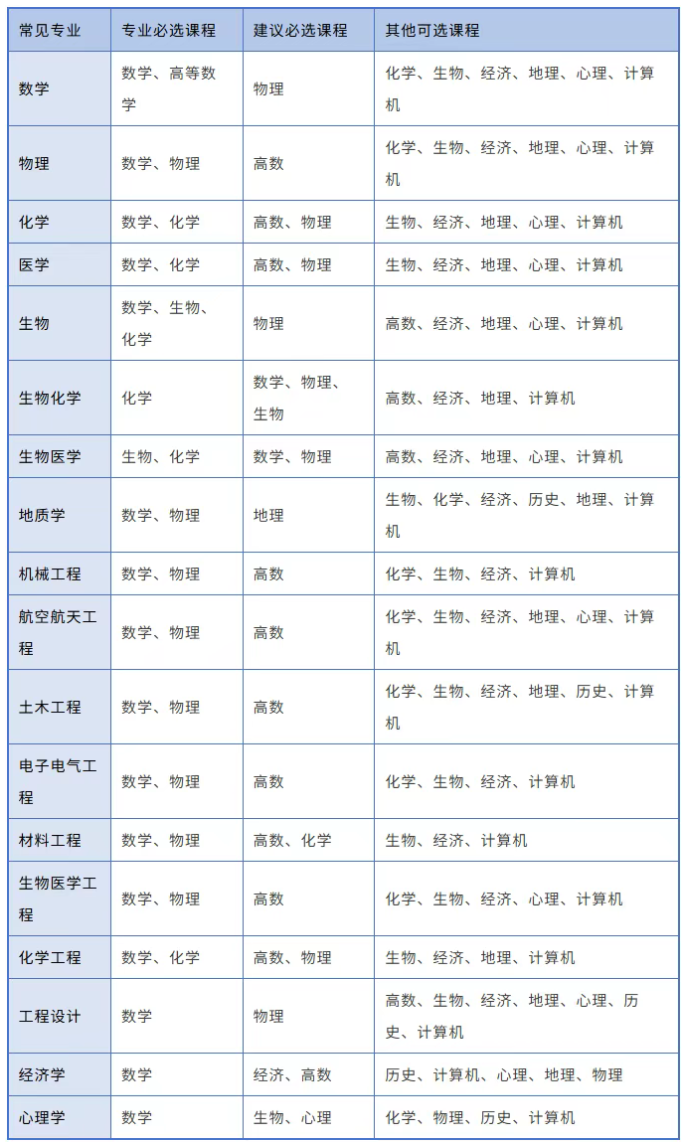 | 常见专业 | 专业必选课程 | 建议必选课程 | 其他可选课程 |
|---|---|---|---|
| 数学 | 数学、高等数学 | 物理 | 化学、生物、经济、地理、心理、计算机 |
| 物理 | 数学、物理 | 高数 | 化学、生物、经济、地理、心理、计算机 |
| 化学 | 数学、化学 | 高数、物理 | 生物、经济、地理、心理、计算机 |
| 医学 | 数学、化学 | 高数、物理 | 生物、经济、地理、心理、计算机 |
| 生物 | 数学、生物、化学 | 物理 | 高数、经济、地理、心理、计算机 |
| 生物化学 | 化学 | 数学、物理、生物 | 高数、经济、地理、计算机 |
| 生物医学 | 生物、化学 | 数学、物理 | 高数、经济、地理、心理、计算机 |
| 地质学 | 数学、物理 | 地理 | 生物、化学、经济、历史、地理、计算机 |
| 机械工程 | 数学、物理 | 高数 | 化学、生物、经济、计算机 |
| 航空航天工程 | 数学、物理 | 高数 | 化学、生物、经济、地理、心理、计算机 |
| 土木工程 | 数学、物理 | 高数 | 化学、生物、经济、地理、历史、计算机 |
| 电子电气工程 | 数学、物理 | 高数 | 化学、生物、经济、计算机 |
| 材料工程 | 数学、物理 | 高数、化学 | 生物、经济、计算机 |
| 生物医学工程 | 数学、物理 | 高数 | 化学、生物、经济、心理、计算机 |
| 化学工程 | 数学、化学 | 高数、物理 | 生物、经济、地理、计算机 |
| 工程设计 | 数学 | 物理 | 高数、生物、经济、地理、心理、历史、计算机 |
| 经济学 | 数学 | 经济、高数 | 历史、计算机、心理、地理、物理 |
| 心理学 | 数学 | 生物、心理 | 化学、物理、历史、计算机 |